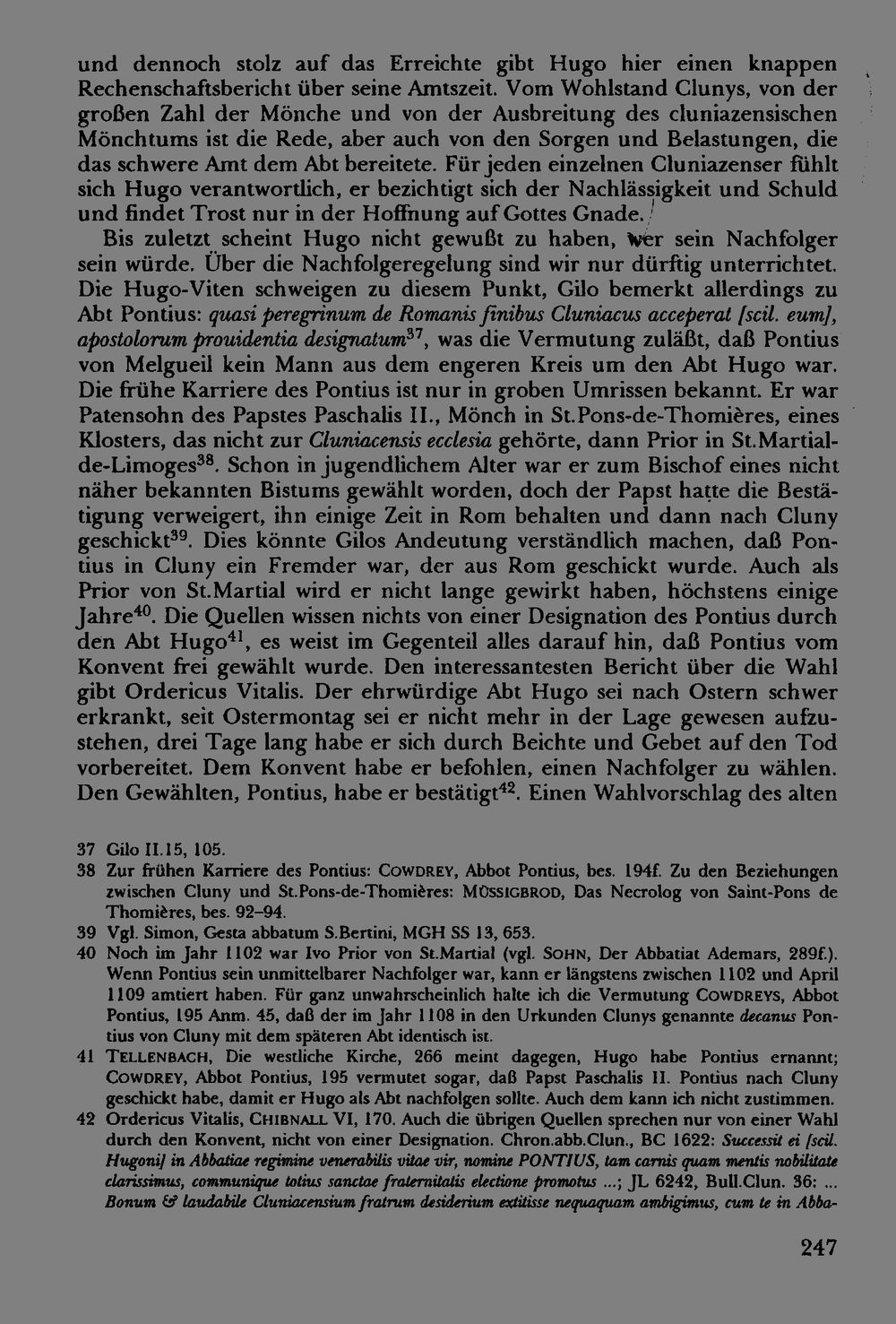 und dennoch stolz auf das Erreichte gibt Hugo hier einen knappen Rechenschaftsbericht über seine Amtszeit. Vom Wohlstand Clunys, von der großen Zahl der Mönche und von der Ausbreitung des cluniazensischen Mönchtums ist die Rede, aber auch von den Sorgen und Belastungen, die das schwere Amt dem Abt bereitete. Für jeden einzelnen Cluniazenser fühlt sich Hugo verantwortlich, er bezichtigt sich der Nachlässigkeit und Schuld und findet Trost nur in der Hoffnung auf Gottes Gnade.

Bis zuletzt scheint Hugo nicht gewußt zu haben, wer sein Nachfolger sein würde. Über die Nachfolgeregelung sind wir nur dürftig unterrichtet. Die Hugo-Viten schweigen zu diesem Punkt, Gilo bemerkt allerdings zu Abt Pontius: quasi peregrinum de Romanis finibus Cluniacus acceperat [scil. eum], apostolorum prouidentia designatum$^{37}$, was die Vermutung zuläßt, daß Pontius von Melgueil kein Mann aus dem engeren Kreis um den Abt Hugo war. Die frühe Karriere des Pontius ist nur in groben Umrissen bekannt. Er war Patensohn des Papstes Paschalis II., Mönch in St.Pons-de-Thomières, eines Klosters, das nicht zur Cluniacensis ecclesia gehörte, dann Prior in St.Martial-de-Limoges$^{38}$. Schon in jugendlichem Alter war er zum Bischof eines nicht näher bekannten Bistums gewählt worden, doch der Papst hatte die Bestätigung verweigert, ihn einige Zeit in Rom behalten und dann nach Cluny geschickt$^{39}$. Dies könnte Gilos Andeutung verständlich machen, daß Pontius in Cluny ein Fremder war, der aus Rom geschickt wurde. Auch als Prior von St.Martial wird er nicht lange gewirkt haben, höchstens einige Jahre$^{40}$. Die Quellen wissen nichts von einer Designation des Pontius durch den Abt Hugo$^{41}$, es weist im Gegenteil alles darauf hin, daß Pontius vom Konvent frei gewählt wurde. Den interessantesten Bericht über die Wahl gibt Ordericus Vitalis. Der ehrwürdige Abt Hugo sei nach Ostern schwer erkrankt, seit Ostermontag sei er nicht mehr in der Lage gewesen aufzustehen, drei Tage lang habe er sich durch Beichte und Gebet auf den Tod vorbereitet. Dem Konvent habe er befohlen, einen Nachfolger zu wählen. Den Gewählten, Pontius, habe er bestätigt$^{42}$. Einen Wahlvorschlag des alten

37 Gilo II.15, 105.
38 Zur frühen Karriere des Pontius: COWDREY, Abbot Pontius, bes. 194f. Zu den Beziehungen zwischen Cluny und St.Pons-de-Thomières: MÜSSIGBROD, Das Necrolog von Saint-Pons de Thomières, bes. 92–94.
39 Vgl. Simon, Gesta abbatum S.Bertini, MGH SS 13, 653.
40 Noch im Jahr 1102 war Ivo Prior von St.Martial (vgl. SOHN, Der Abbatiat Ademars, 289f.). Wenn Pontius sein unmittelbarer Nachfolger war, kann er längstens zwischen 1102 und April 1109 amtiert haben. Für ganz unwahrscheinlich halte ich die Vermutung COWDREYS, Abbot Pontius, 195 Anm. 45, daß der im Jahr 1108 in den Urkunden Clunys genannte decanus Pontius von Cluny mit dem späteren Abt identisch ist.
41 TELLENBACH, Die westliche Kirche, 266 meint dagegen, Hugo habe Pontius ernannt; COWDREY, Abbot Pontius, 195 vermutet sogar, daß Papst Paschalis II. Pontius nach Cluny geschickt habe, damit er Hugo als Abt nachfolgen sollte. Auch dem kann ich nicht zustimmen.
42 Ordericus Vitalis, CHIBNALL VI, 170. Auch die übrigen Quellen sprechen nur von einer Wahl durch den Konvent, nicht von einer Designation. Chron.abb.Clun., BC 1622: Successit ei [scil. Hugoni] in Abbatiae regimine venerabilis vitae vir, nomine PONTIUS, tam carnis quam mentis nobilitate clarissimus, communique totius sanctae fraternitatis electione promotus ...; JL 6242, Bull.Clun. 36: ... Bonum & laudabile Cluniacensium fratrum desiderium extitisse nequaquam ambigimus, cum te in Abba-

247